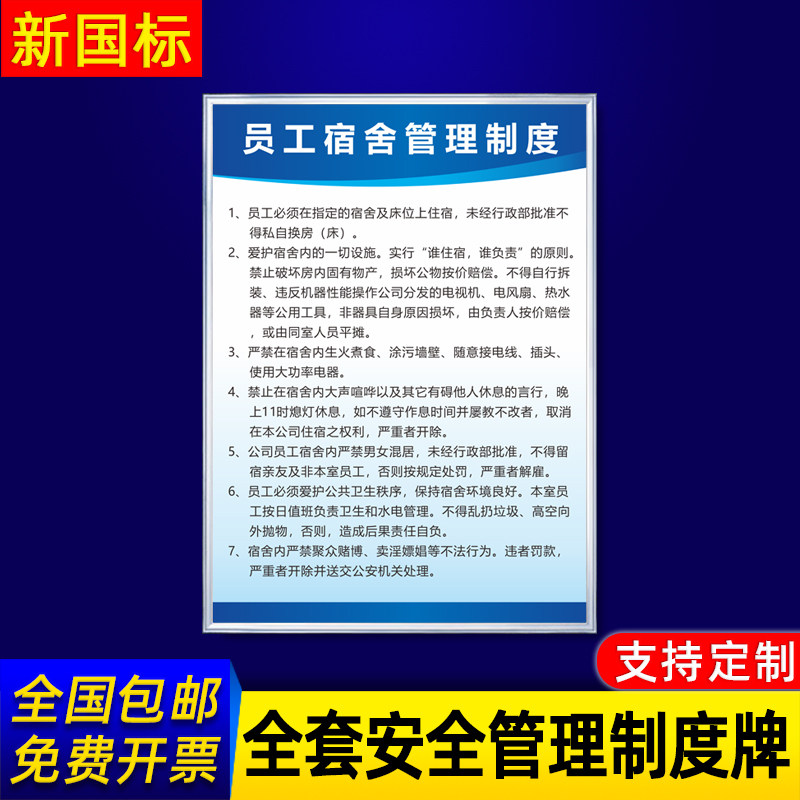 新国标

员工宿舍管理制度

1、员工必须在指定的宿舍及床位上住宿，未经行政部批准不得私自换房（床）。

2、爱护宿舍内的一切设施。实行“谁住宿，谁负责”的原则。禁止破坏房内固有物产，损坏公物按价赔偿。不得自行拆装、违反机器性能操作公司分发的电视机、电风扇、热水器等公用工具，非器具自身原因损坏，由负责人按价赔偿，或由同室人员平摊。

3、严禁在宿舍内生火煮食、涂污墙壁、随意接电线、插头、使用大功率电器。

4、禁止在宿舍内大声喧哗以及其它有碍他人休息的言行，晚上11时熄灯休息，如不遵守作息时间并屡教不改者，取消在本公司住宿之权利，严重者开除。

5、公司员工宿舍内严禁男女混居，未经行政部批准，不得留宿亲友及非本室员工，否则按规定处罚，严重者解雇。

6、员工必须爱护公共卫生秩序，保持宿舍环境良好。本室员工按日值班负责卫生和水电管理。不得乱扔垃圾、高空向外抛物，否则，造成后果责任自负。

7、宿舍内严禁聚众赌博、卖淫嫖娼等不法行为。违者罚款，严重者开除并送交公安机关处理。

支持定制

全国包邮
免费开票

全套安全管理制度牌